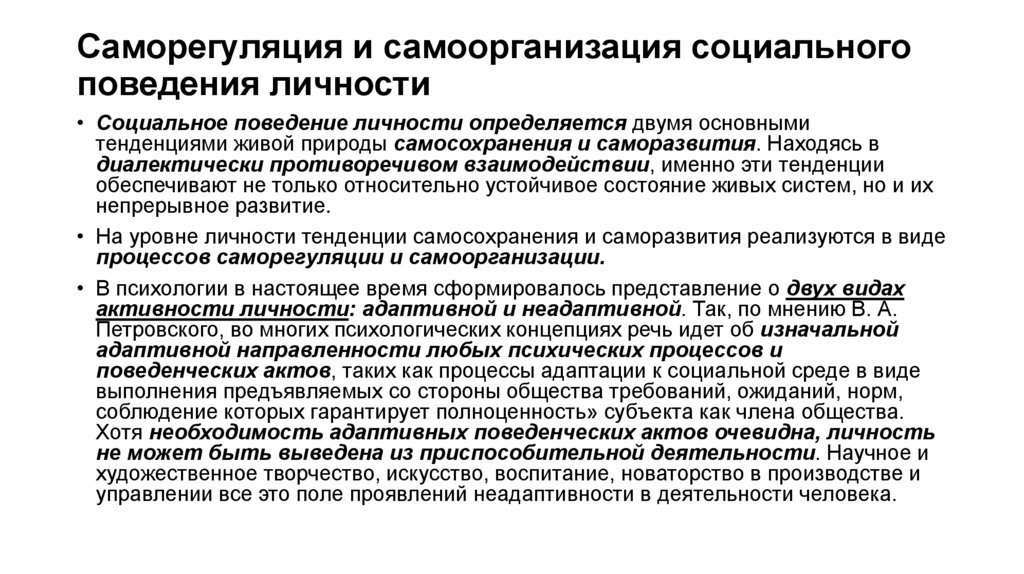 Саморегуляция и самоорганизация социального поведения личности

• Социальное поведение личности определяется двумя основными тенденциями живой природы самосохранения и саморазвития. Находясь в диалектически противоречивом взаимодействии, именно эти тенденции обеспечивают не только относительно устойчивое состояние живых систем, но и их непрерывное развитие.

• На уровне личности тенденции самосохранения и саморазвития реализуются в виде процессов саморегуляции и самоорганизации.

• В психологии в настоящее время сформировалось представление о двух видах активности личности: адаптивной и неадаптивной. Так, по мнению В. А. Петровского, во многих психологических концепциях речь идет об изначальной адаптивной направленности любых психических процессов и поведенческих актов, таких как процессы адаптации к социальной среде в виде выполнения предъявляемых со стороны общества требований, ожиданий, норм, соблюдение которых гарантирует полноценность» субъекта как члена общества. Хотя необходимость адаптивных поведенческих актов очевидна, личность не может быть выведена из приспособительной деятельности. Научное и художественное творчество, искусство, воспитание, новаторство в производстве и управлении все это поле проявлений неадаптивности в деятельности человека.